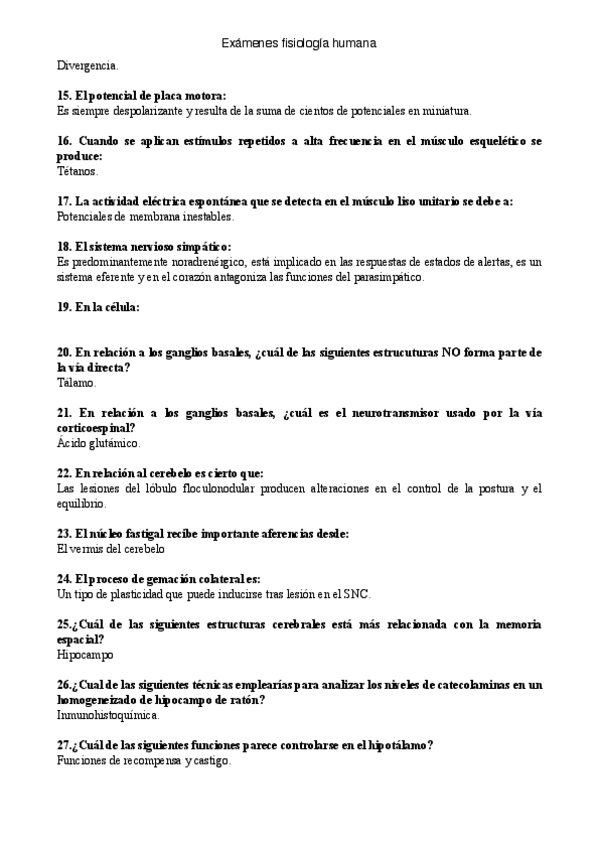 Exámenes fisiología humana

Divergencia.

15. El potencial de placa motora:
Es siempre despolarizante y resulta de la suma de cientos de potenciales en miniatura.

16. Cuando se aplican estímulos repetidos a alta frecuencia en el músculo esquelético se produce:
Tétanos.

17. La actividad eléctrica espontánea que se detecta en el músculo liso unitario se debe a:
Potenciales de membrana inestables.

18. El sistema nervioso simpático:
Es predominantemente noradrenérgico, está implicado en las respuestas de estados de alertas, es un sistema eferente y en el corazón antagoniza las funciones del parasimpático.

19. En la célula:

20. En relación a los ganglios basales, ¿cuál de las siguientes estrucuturas NO forma parte de la vía directa?
Tálamo.

21. En relación a los ganglios basales, ¿cuál es el neurotransmisor usado por la vía corticoespinal?
Ácido glutámico.

22. En relación al cerebelo es cierto que:
Las lesiones del lóbulo floculonodular producen alteraciones en el control de la postura y el equilibrio.

23. El núcleo fastigal recibe importante aferencias desde:
El vermis del cerebelo

24. El proceso de gemación colateral es:
Un tipo de plasticidad que puede inducirse tras lesión en el SNC.

25.¿Cuál de las siguientes estructuras cerebrales está más relacionada con la memoria espacial?
Hipocampo

26.¿Cual de las siguientes técnicas emplearías para analizar los niveles de catecolaminas en un homogeneizado de hipocampo de ratón?
Inmunohistoquímica.

27.¿Cuál de las siguientes funciones parece controlarse en el hipotálamo?
Funciones de recompensa y castigo.